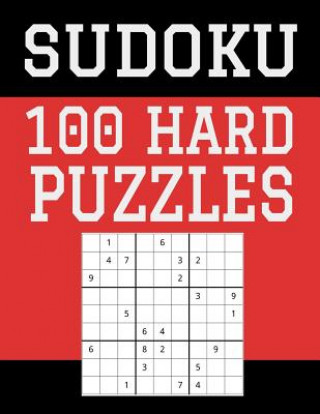 SUDOKU

100 HARD PUZZLES

|   |   |   |   |   |   |   |   |   |
|---|---|---|---|---|---|---|---|---|
|   | 1 |   |   | 6 |   |   |   |   |
|   | 4 | 7 |   |   | 3 | 2 |   |   |
| 9 |   |   |   |   | 2 |   |   |   |
|   |   |   |   |   |   | 3 |   | 9 |
|   |   | 5 |   |   |   |   |   | 1 |
|   |   |   | 6 | 4 |   |   |   |   |
| 6 |   |   | 8 | 2 |   |   | 9 |   |
|   |   |   | 3 |   |   | 5 |   |   |
|   |   | 1 |   |   | 7 | 4 |   |   |